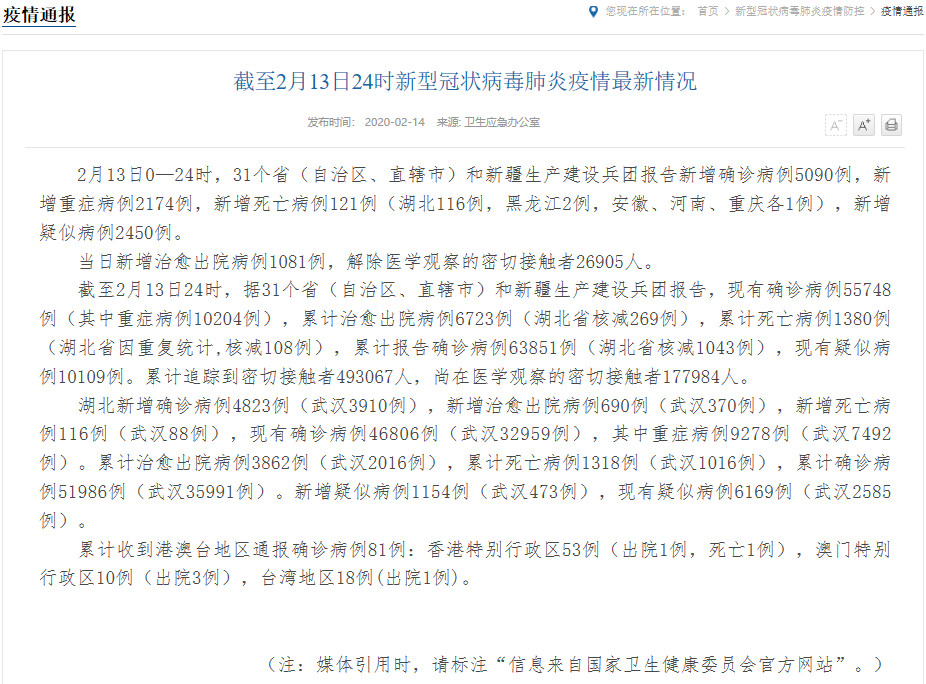 疫情通报

您现在所在位置： 首页 > 新型冠状病毒肺炎疫情防控 > 疫情通报

截至2月13日24时新型冠状病毒肺炎疫情最新情况

发布时间： 2020-02-14 来源: 卫生应急办公室

A⁻ A⁺

2月13日0—24时，31个省（自治区、直辖市）和新疆生产建设兵团报告新增确诊病例5090例，新增重症病例2174例，新增死亡病例121例（湖北116例，黑龙江2例，安徽、河南、重庆各1例），新增疑似病例2450例。

当日新增治愈出院病例1081例，解除医学观察的密切接触者26905人。

截至2月13日24时，据31个省（自治区、直辖市）和新疆生产建设兵团报告，现有确诊病例55748例（其中重症病例10204例），累计治愈出院病例6723例（湖北省核减269例），累计死亡病例1380例（湖北省因重复统计,核减108例），累计报告确诊病例63851例（湖北省核减1043例），现有疑似病例10109例。累计追踪到密切接触者493067人，尚在医学观察的密切接触者177984人。

湖北新增确诊病例4823例（武汉3910例），新增治愈出院病例690例（武汉370例），新增死亡病例116例（武汉88例），现有确诊病例46806例（武汉32959例），其中重症病例9278例（武汉7492例）。累计治愈出院病例3862例（武汉2016例），累计死亡病例1318例（武汉1016例），累计确诊病例51986例（武汉35991例）。新增疑似病例1154例（武汉473例），现有疑似病例6169例（武汉2585例）。

累计收到港澳台地区通报确诊病例81例：香港特别行政区53例（出院1例，死亡1例），澳门特别行政区10例（出院3例），台湾地区18例(出院1例)。

（注：媒体引用时，请标注“信息来自国家卫生健康委员会官方网站”。）